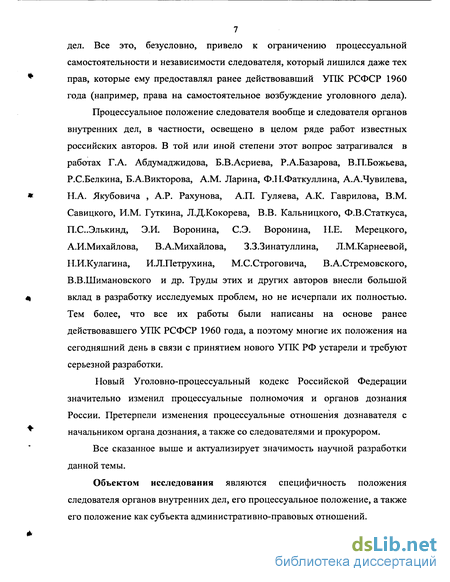 7

дел. Все это, безусловно, привело к ограничению процессуальной самостоятельности и независимости следователя, который лишился даже тех прав, которые ему предоставлял ранее действовавший УПК РСФСР 1960 года (например, права на самостоятельное возбуждение уголовного дела).

Процессуальное положение следователя вообще и следователя органов внутренних дел, в частности, освещено в целом ряде работ известных российских авторов. В той или иной степени этот вопрос затрагивался в работах Г.А. Абдумаджидова, Б.В.Асриева, Р.А.Базарова, В.П.Божьева, Р.С.Белкина, Б.А.Викторова, А.М. Ларина, Ф.Н.Фаткуллина, А.А.Чувилева, Н.А. Якубовича , А.Р. Рахунова, А.П. Гуляева, А.К. Гаврилова, В.М. Савицкого, И.М. Гуткина, Л.Д.Кокорева, В.В. Кальницкого, Ф.В.Статкуса, П.С..Элькинд, Э.И. Воронина, С.Э. Воронина, Н.Е. Мерецкого, А.И.Михайлова, В.А.Михайлова, З.З.Зинатуллина, Л.М.Карнеевой, Н.И.Кулагина, И.Л.Петрухина, М.С.Строговича, В.А.Стремовского, В.В.Шимановского и др. Труды этих и других авторов внесли большой вклад в разработку исследуемых проблем, но не исчерпали их полностью. Тем более, что все их работы были написаны на основе ранее действовавшего УПК РСФСР 1960 года, а поэтому многие их положения на сегодняшний день в связи с принятием нового УПК РФ устарели и требуют серьезной разработки.

Новый Уголовно-процессуальный кодекс Российской Федерации значительно изменил процессуальные полномочия и органов дознания России. Претерпели изменения процессуальные отношения дознавателя с начальником органа дознания, а также со следователями и прокурором.

Все сказанное выше и актуализирует значимость научной разработки данной темы.

Объектом исследования являются специфичность положения следователя органов внутренних дел, его процессуальное положение, а также его положение как субъекта административно-правовых отношений.

dsLib.net
библиотека диссертаций